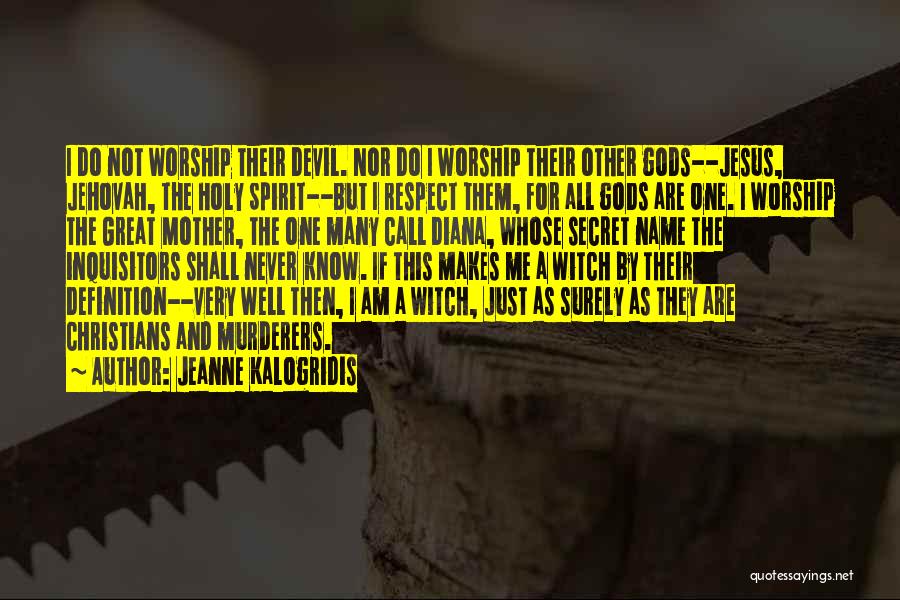 I DO NOT WORSHIP THEIR DEVIL. NOR DO I WORSHIP THEIR OTHER GODS--JESUS, JEHOVAH, THE HOLY SPIRIT--BUT I RESPECT THEM, FOR ALL GODS ARE ONE. I WORSHIP THE GREAT MOTHER, THE ONE MANY CALL DIANA, WHOSE SECRET NAME THE INQUISITORS SHALL NEVER KNOW. IF THIS MAKES ME A WITCH BY THEIR DEFINITION--VERY WELL THEN, I AM A WITCH, JUST AS SURELY AS THEY ARE CHRISTIANS AND MURDERERS.

~ AUTHOR: JEANNE KALOGRIDIS

quotessayings.net